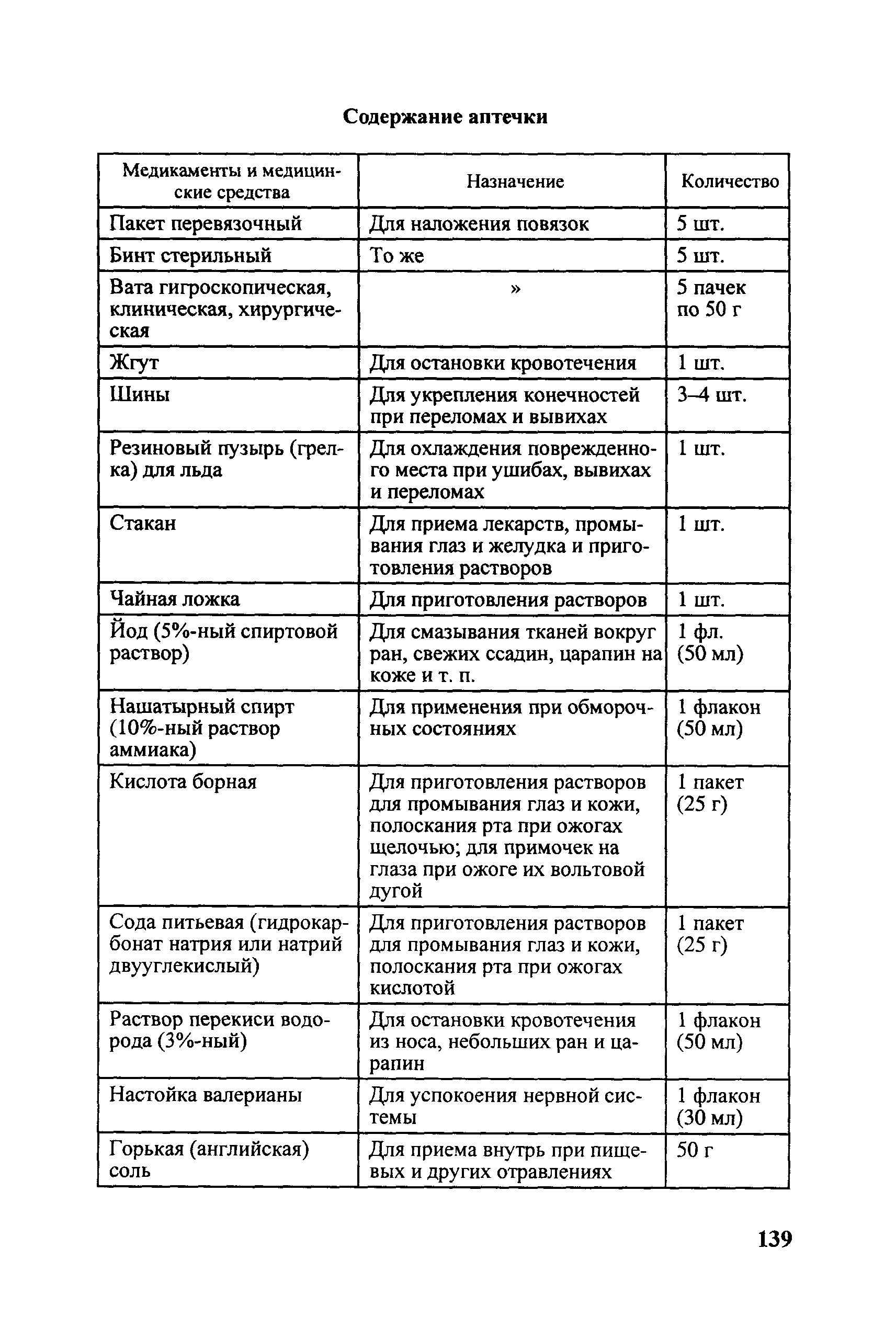 Содержание аптечки

| Медикаменты и медицинские средства | Назначение | Количество |
|---|---|---|
| Пакет перевязочный | Для наложения повязок | 5 шт. |
| Бинт стерильный | То же | 5 шт. |
| Вата гигроскопическая, клиническая, хирургическая | » | 5 пачек по 50 г |
| Жгут | Для остановки кровотечения | 1 шт. |
| Шины | Для укрепления конечностей при переломах и вывихах | 3–4 шт. |
| Резиновый пузырь (грелка) для льда | Для охлаждения поврежденного места при ушибах, вывихах и переломах | 1 шт. |
| Стакан | Для приема лекарств, промывания глаз и желудка и приготовления растворов | 1 шт. |
| Чайная ложка | Для приготовления растворов | 1 шт. |
| Йод (5%-ный спиртовой раствор) | Для смазывания тканей вокруг ран, свежих ссадин, царапин на коже и т. п. | 1 фл. (50 мл) |
| Нашатырный спирт (10%-ный раствор аммиака) | Для применения при обморочных состояниях | 1 флакон (50 мл) |
| Кислота борная | Для приготовления растворов для промывания глаз и кожи, полоскания рта при ожогах щелочью; для примочек на глаза при ожоге их вольтовой дугой | 1 пакет (25 г) |
| Сода питьевая (гидрокарбонат натрия или натрий двууглекислый) | Для приготовления растворов для промывания глаз и кожи, полоскания рта при ожогах кислотой | 1 пакет (25 г) |
| Раствор перекиси водорода (3%-ный) | Для остановки кровотечения из носа, небольших ран и царапин | 1 флакон (50 мл) |
| Настойка валерианы | Для успокоения нервной системы | 1 флакон (30 мл) |
| Горькая (английская) соль | Для приема внутрь при пищевых и других отравлениях | 50 г |

139